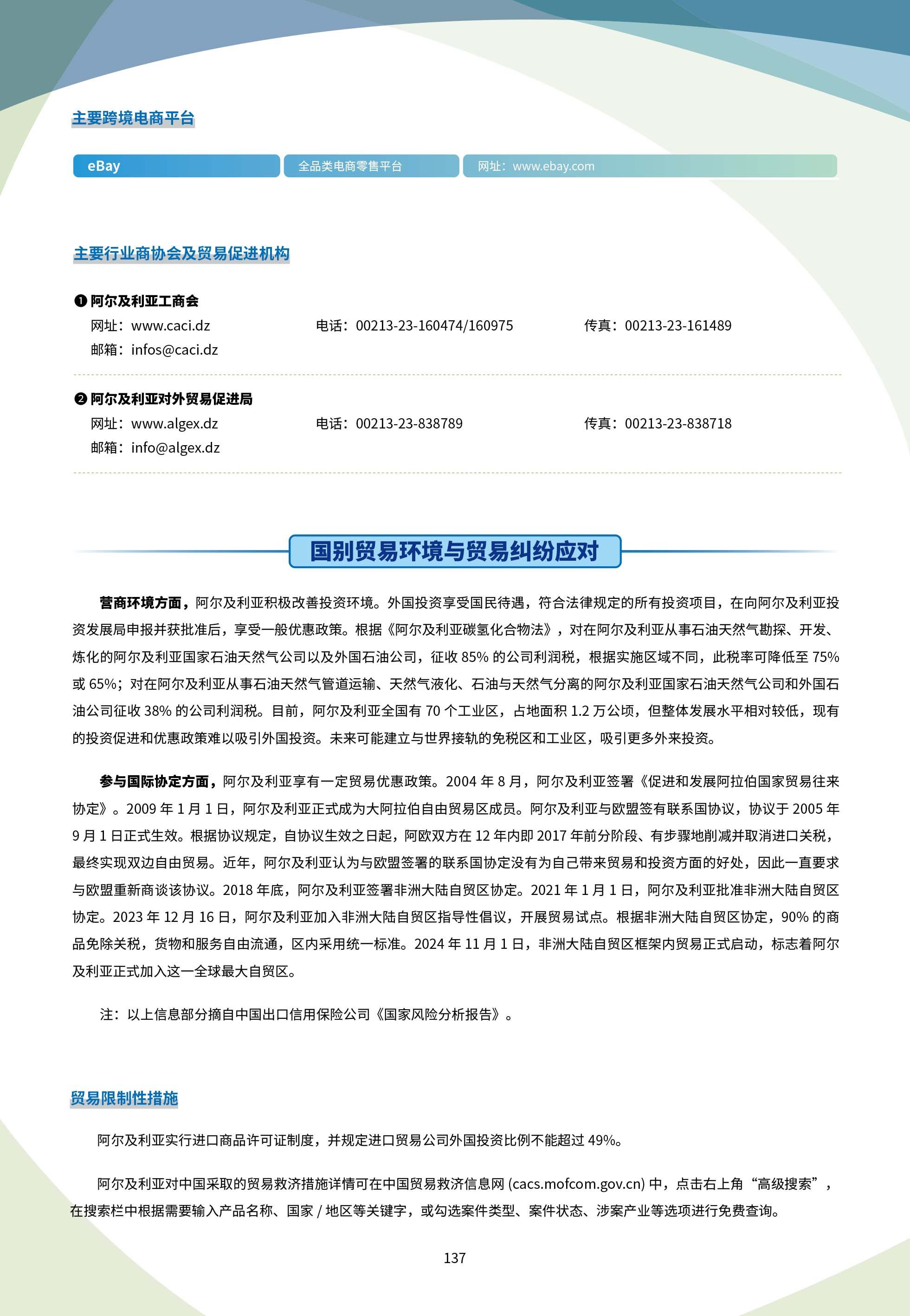 主要跨境电商平台

eBay 全品类电商零售平台 网址：www.ebay.com

主要行业商协会及贸易促进机构

❶ 阿尔及利亚工商会
网址：www.caci.dz 电话：00213-23-160474/160975 传真：00213-23-161489
邮箱：infos@caci.dz

❷ 阿尔及利亚对外贸易促进局
网址：www.algex.dz 电话：00213-23-838789 传真：00213-23-838718
邮箱：info@algex.dz

国别贸易环境与贸易纠纷应对

营商环境方面，阿尔及利亚积极改善投资环境。外国投资享受国民待遇，符合法律规定的所有投资项目，在向阿尔及利亚投资发展局申报并获批准后，享受一般优惠政策。根据《阿尔及利亚碳氢化合物法》，对在阿尔及利亚从事石油天然气勘探、开发、炼化的阿尔及利亚国家石油天然气公司以及外国石油公司，征收 85% 的公司利润税，根据实施区域不同，此税率可降低至 75% 或 65%；对在阿尔及利亚从事石油天然气管道运输、天然气液化、石油与天然气分离的阿尔及利亚国家石油天然气公司和外国石油公司征收 38% 的公司利润税。目前，阿尔及利亚全国有 70 个工业区，占地面积 1.2 万公顷，但整体发展水平相对较低，现有的投资促进和优惠政策难以吸引外国投资。未来可能建立与世界接轨的免税区和工业区，吸引更多外来投资。

参与国际协定方面，阿尔及利亚享有一定贸易优惠政策。2004 年 8 月，阿尔及利亚签署《促进和发展阿拉伯国家贸易往来协定》。2009 年 1 月 1 日，阿尔及利亚正式成为大阿拉伯自由贸易区成员。阿尔及利亚与欧盟签有联系国协议，协议于 2005 年 9 月 1 日正式生效。根据协议规定，自协议生效之日起，阿欧双方在 12 年内即 2017 年前分阶段、有步骤地削减并取消进口关税，最终实现双边自由贸易。近年，阿尔及利亚认为与欧盟签署的联系国协定没有为自己带来贸易和投资方面的好处，因此一直要求与欧盟重新商谈该协议。2018 年底，阿尔及利亚签署非洲大陆自贸区协定。2021 年 1 月 1 日，阿尔及利亚批准非洲大陆自贸区协定。2023 年 12 月 16 日，阿尔及利亚加入非洲大陆自贸区指导性倡议，开展贸易试点。根据非洲大陆自贸区协定，90% 的商品免除关税，货物和服务自由流通，区内采用统一标准。2024 年 11 月 1 日，非洲大陆自贸区框架内贸易正式启动，标志着阿尔及利亚正式加入这一全球最大自贸区。

注：以上信息部分摘自中国出口信用保险公司《国家风险分析报告》。

贸易限制性措施

阿尔及利亚实行进口商品许可证制度，并规定进口贸易公司外国投资比例不能超过 49%。

阿尔及利亚对中国采取的贸易救济措施详情可在中国贸易救济信息网 (cacs.mofcom.gov.cn) 中，点击右上角“高级搜索”，在搜索栏中根据需要输入产品名称、国家 / 地区等关键字，或勾选案件类型、案件状态、涉案产业等选项进行免费查询。

137